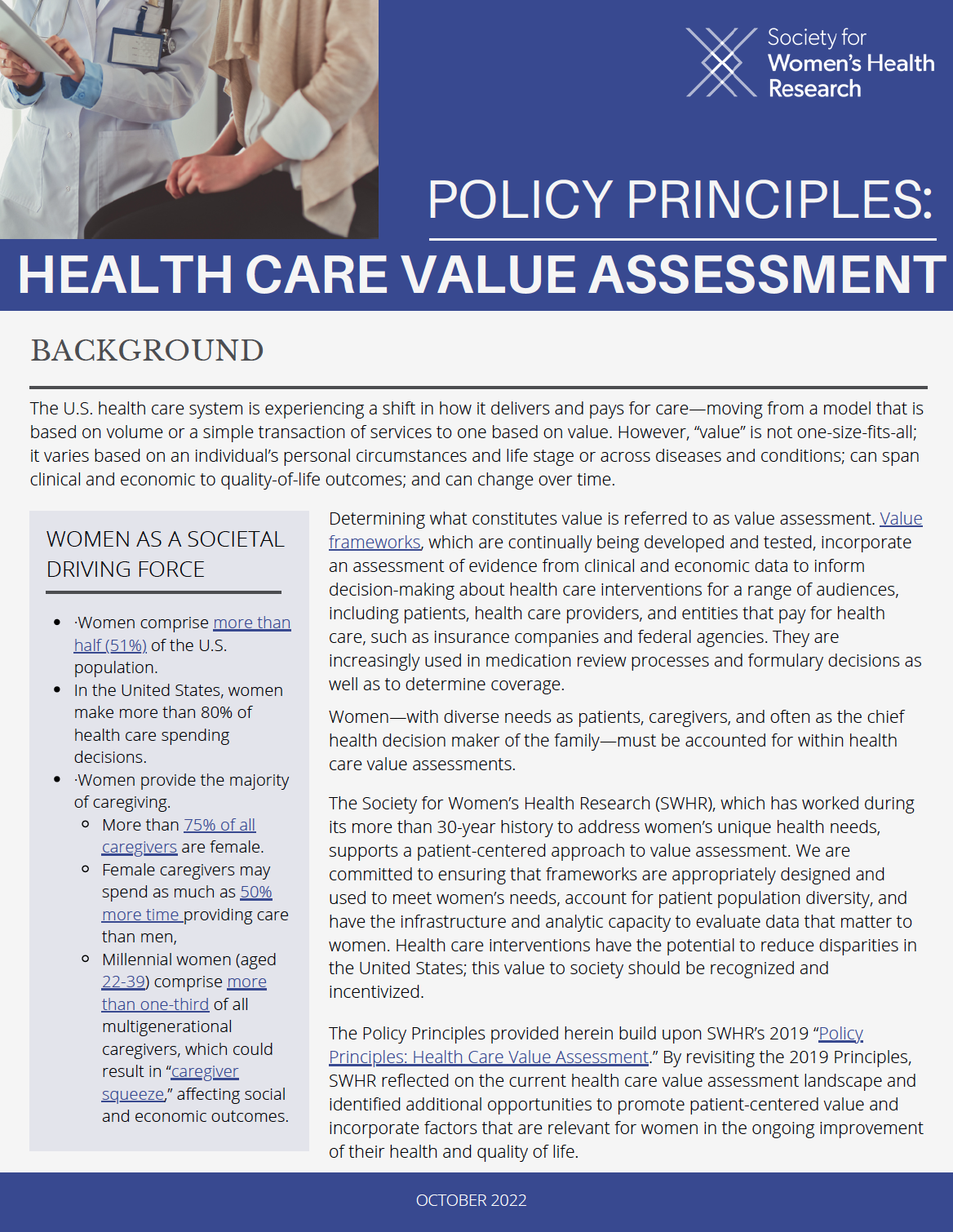 Society for Women's Health Research

POLICY PRINCIPLES:

HEALTH CARE VALUE ASSESSMENT

BACKGROUND

The U.S. health care system is experiencing a shift in how it delivers and pays for care—moving from a model that is based on volume or a simple transaction of services to one based on value. However, "value" is not one-size-fits-all; it varies based on an individual's personal circumstances and life stage or across diseases and conditions; can span clinical and economic to quality-of-life outcomes; and can change over time.

WOMEN AS A SOCIETAL DRIVING FORCE

- ·Women comprise more than half (51%) of the U.S. population.
- In the United States, women make more than 80% of health care spending decisions.
- ·Women provide the majority of caregiving.
  - More than 75% of all caregivers are female.
  - Female caregivers may spend as much as 50% more time providing care than men,
  - Millennial women (aged 22-39) comprise more than one-third of all multigenerational caregivers, which could result in "caregiver squeeze," affecting social and economic outcomes.

Determining what constitutes value is referred to as value assessment. Value frameworks, which are continually being developed and tested, incorporate an assessment of evidence from clinical and economic data to inform decision-making about health care interventions for a range of audiences, including patients, health care providers, and entities that pay for health care, such as insurance companies and federal agencies. They are increasingly used in medication review processes and formulary decisions as well as to determine coverage.

Women—with diverse needs as patients, caregivers, and often as the chief health decision maker of the family—must be accounted for within health care value assessments.

The Society for Women's Health Research (SWHR), which has worked during its more than 30-year history to address women's unique health needs, supports a patient-centered approach to value assessment. We are committed to ensuring that frameworks are appropriately designed and used to meet women's needs, account for patient population diversity, and have the infrastructure and analytic capacity to evaluate data that matter to women. Health care interventions have the potential to reduce disparities in the United States; this value to society should be recognized and incentivized.

The Policy Principles provided herein build upon SWHR's 2019 "Policy Principles: Health Care Value Assessment." By revisiting the 2019 Principles, SWHR reflected on the current health care value assessment landscape and identified additional opportunities to promote patient-centered value and incorporate factors that are relevant for women in the ongoing improvement of their health and quality of life.

OCTOBER 2022